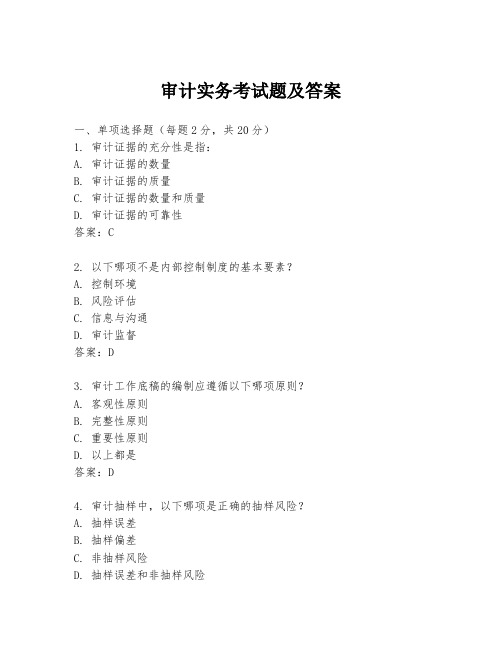 审计实务考试题及答案

一、单项选择题（每题2分，共20分）

1. 审计证据的充分性是指：
A. 审计证据的数量
B. 审计证据的质量
C. 审计证据的数量和质量
D. 审计证据的可靠性
答案：C

2. 以下哪项不是内部控制制度的基本要素？
A. 控制环境
B. 风险评估
C. 信息与沟通
D. 审计监督
答案：D

3. 审计工作底稿的编制应遵循以下哪项原则？
A. 客观性原则
B. 完整性原则
C. 重要性原则
D. 以上都是
答案：D

4. 审计抽样中，以下哪项是正确的抽样风险？
A. 抽样误差
B. 抽样偏差
C. 非抽样风险
D. 抽样误差和非抽样风险